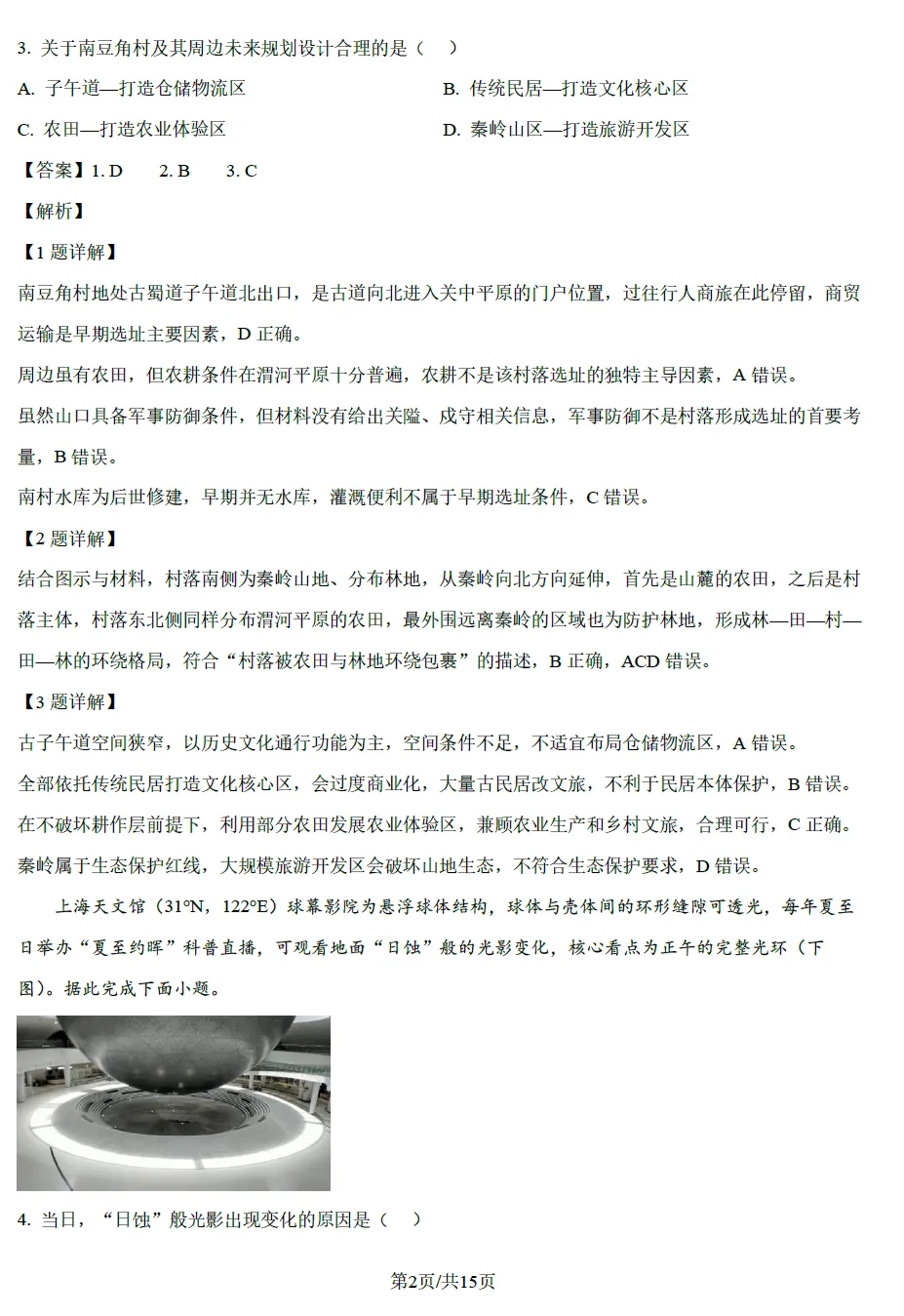 3.关于南豆角村及其周边未来规划设计合理的是（　）

A.子午道—打造仓储物流区 B.传统民居—打造文化核心区

C.农田—打造农业体验区 D.秦岭山区—打造旅游开发区

【答案】1.D 2.B 3.C

【解析】

【1题详解】

南豆角村地处古蜀道子午道北出口，是古道向北进入关中平原的门户位置，过往行人商旅在此停留，商贸运输是早期选址主要因素，D正确。

周边虽有农田，但农耕条件在渭河平原十分普遍，农耕不是该村落选址的独特主导因素，A错误。

虽然山口具备军事防御条件，但材料没有给出关隘、戍守相关信息，军事防御不是村落形成选址的首要考量，B错误。

南村水库为后世修建，早期并无水库，灌溉便利不属于早期选址条件，C错误。

【2题详解】

结合图示与材料，村落南侧为秦岭山地、分布林地，从秦岭向北方向延伸，首先是山麓的农田，之后是村落主体，村落东北侧同样分布渭河平原的农田，最外围远离秦岭的区域也为防护林地，形成林—田—村—田—林的环绕格局，符合“村落被农田与林地环绕包裹”的描述，B正确，ACD错误。

【3题详解】

古子午道空间狭窄，以历史文化通行功能为主，空间条件不足，不适宜布局仓储物流区，A错误。

全部依托传统民居打造文化核心区，会过度商业化，大量古民居改文旅，不利于民居本体保护，B错误。

在不破坏耕作层前提下，利用部分农田发展农业体验区，兼顾农业生产和乡村文旅，合理可行，C正确。

秦岭属于生态保护红线，大规模旅游开发区会破坏山地生态，不符合生态保护要求，D错误。

上海天文馆（31°N，122°E）球幕影院为悬浮球体结构，球体与壳体间的环形缝隙可透光，每年夏至日举办“夏至约晖”科普直播，可观看地面“日蚀”般的光影变化，核心看点为正午的完整光环（下图）。据此完成下面小题。

4.当日，“日蚀”般光影出现变化的原因是（　）

第2页/共15页